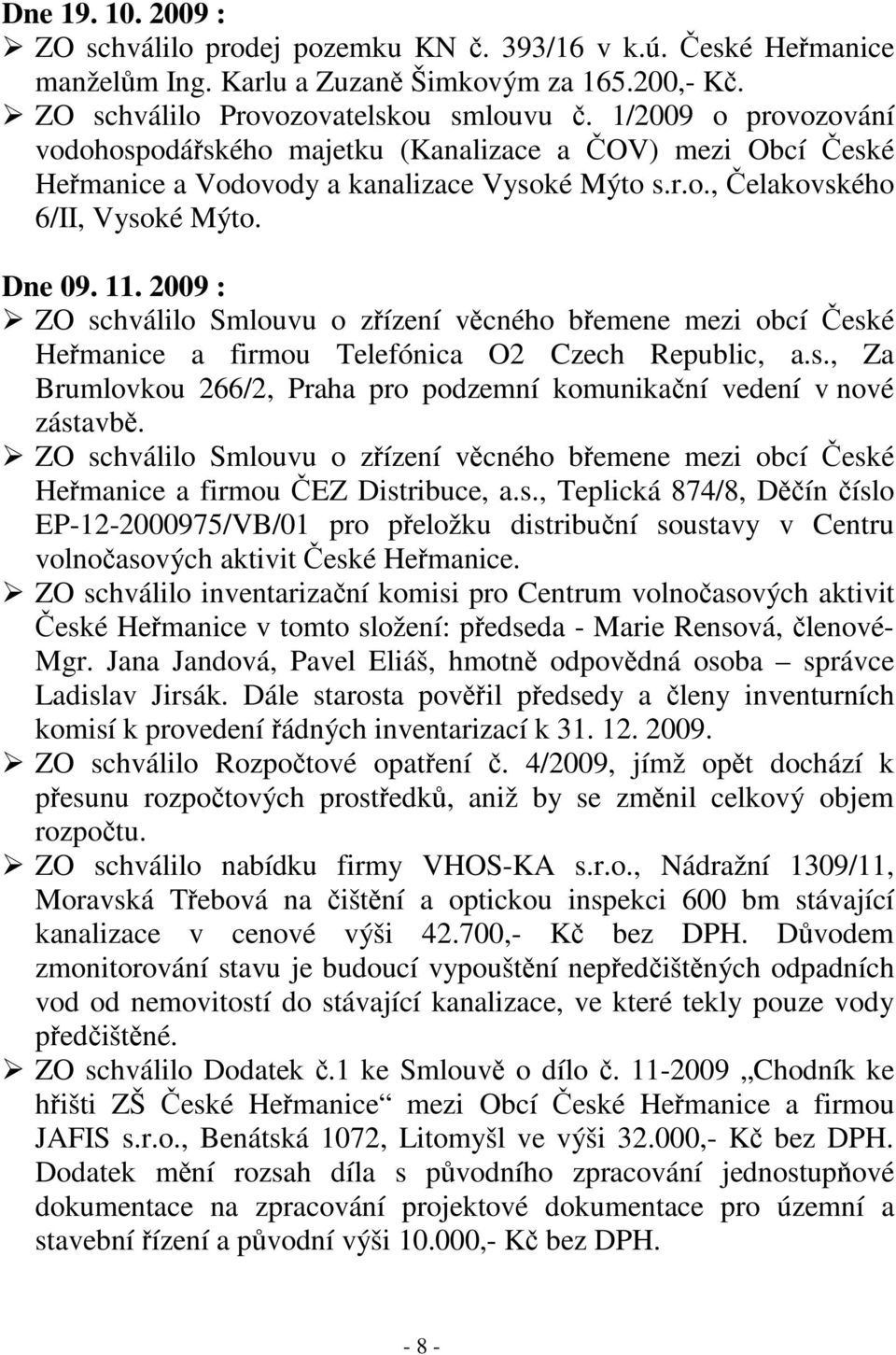 Dne 19. 10. 2009 :
➢ ZO schválilo prodej pozemku KN č. 393/16 v k.ú. České Heřmanice manželům Ing. Karlu a Zuzaně Šimkovým za 165.200,- Kč.
➢ ZO schválilo Provozovatelskou smlouvu č. 1/2009 o provozování vodohospodářského majetku (Kanalizace a ČOV) mezi Obcí České Heřmanice a Vodovody a kanalizace Vysoké Mýto s.r.o., Čelakovského 6/II, Vysoké Mýto.

Dne 09. 11. 2009 :
➢ ZO schválilo Smlouvu o zřízení věcného břemene mezi obcí České Heřmanice a firmou Telefónica O2 Czech Republic, a.s., Za Brumlovkou 266/2, Praha pro podzemní komunikační vedení v nové zástavbě.
➢ ZO schválilo Smlouvu o zřízení věcného břemene mezi obcí České Heřmanice a firmou ČEZ Distribuce, a.s., Teplická 874/8, Děčín číslo EP-12-2000975/VB/01 pro přeložku distribuční soustavy v Centru volnočasových aktivit České Heřmanice.
➢ ZO schválilo inventarizační komisi pro Centrum volnočasových aktivit České Heřmanice v tomto složení: předseda - Marie Rensová, členové- Mgr. Jana Jandová, Pavel Eliáš, hmotně odpovědná osoba – správce Ladislav Jirsák. Dále starosta pověřil předsedy a členy inventurních komisí k provedení řádných inventarizací k 31. 12. 2009.
➢ ZO schválilo Rozpočtové opatření č. 4/2009, jímž opět dochází k přesunu rozpočtových prostředků, aniž by se změnil celkový objem rozpočtu.
➢ ZO schválilo nabídku firmy VHOS-KA s.r.o., Nádražní 1309/11, Moravská Třebová na čištění a optickou inspekci 600 bm stávající kanalizace v cenové výši 42.700,- Kč bez DPH. Důvodem zmonitorování stavu je budoucí vypouštění nepředčištěných odpadních vod od nemovitostí do stávající kanalizace, ve které tekly pouze vody předčištěné.
➢ ZO schválilo Dodatek č.1 ke Smlouvě o dílo č. 11-2009 „Chodník ke hřišti ZŠ České Heřmanice“ mezi Obcí České Heřmanice a firmou JAFIS s.r.o., Benátská 1072, Litomyšl ve výši 32.000,- Kč bez DPH. Dodatek mění rozsah díla s původního zpracování jednostupňové dokumentace na zpracování projektové dokumentace pro územní a stavební řízení a původní výši 10.000,- Kč bez DPH.

- 8 -